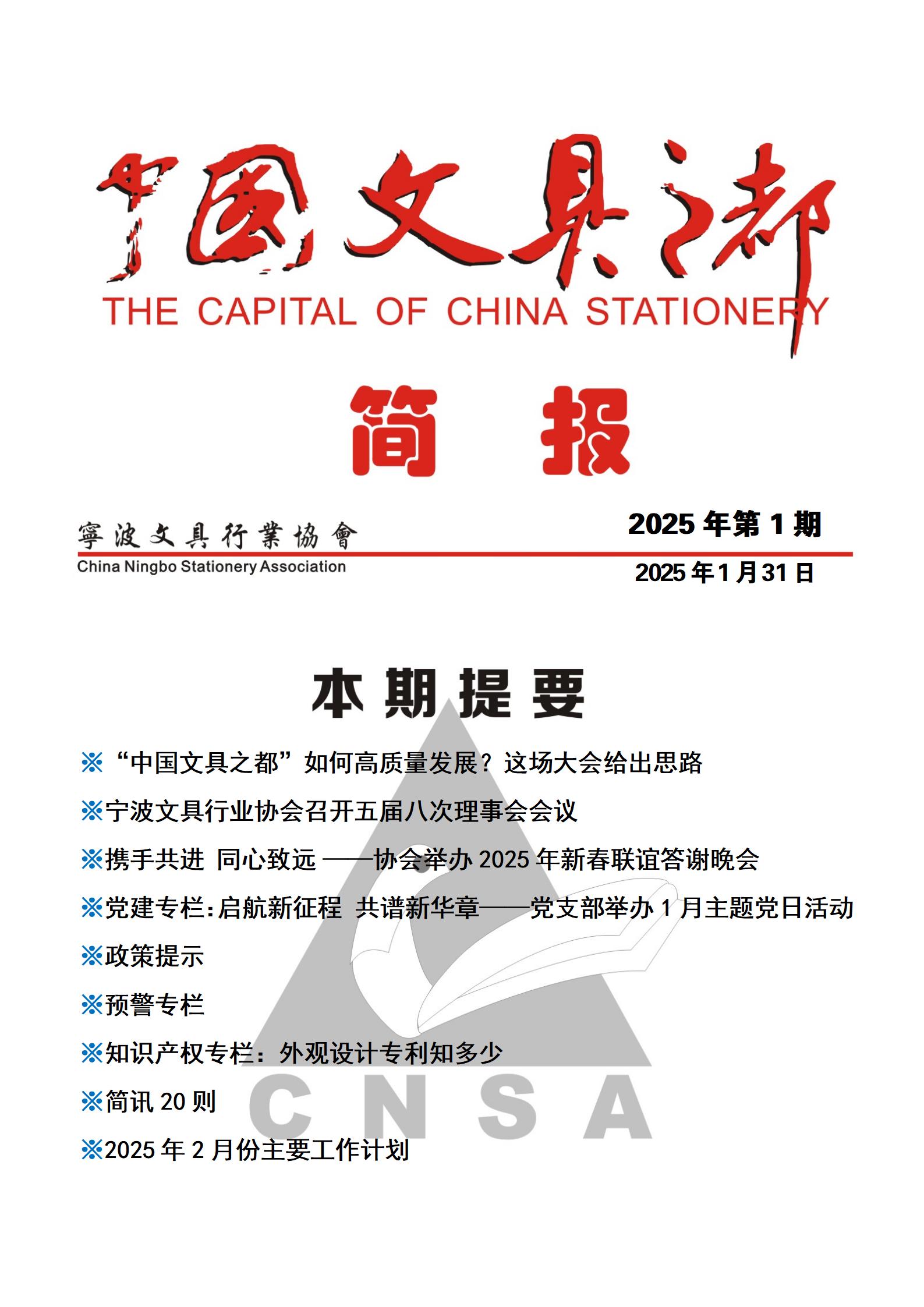 中國文具之都
THE CAPITAL OF CHINA STATIONERY

简 报

寧波文具行業協會
China Ningbo Stationery Association

2025 年第 1 期
2025 年 1 月 31 日

本期提要

※“中国文具之都”如何高质量发展？这场大会给出思路

※宁波文具行业协会召开五届八次理事会会议

※携手共进 同心致远 ——协会举办 2025 年新春联谊答谢晚会

※党建专栏:启航新征程 共谱新华章——党支部举办 1 月主题党日活动

※政策提示

※预警专栏

※知识产权专栏：外观设计专利知多少

※简讯 20 则

※2025 年 2 月份主要工作计划

CNSA